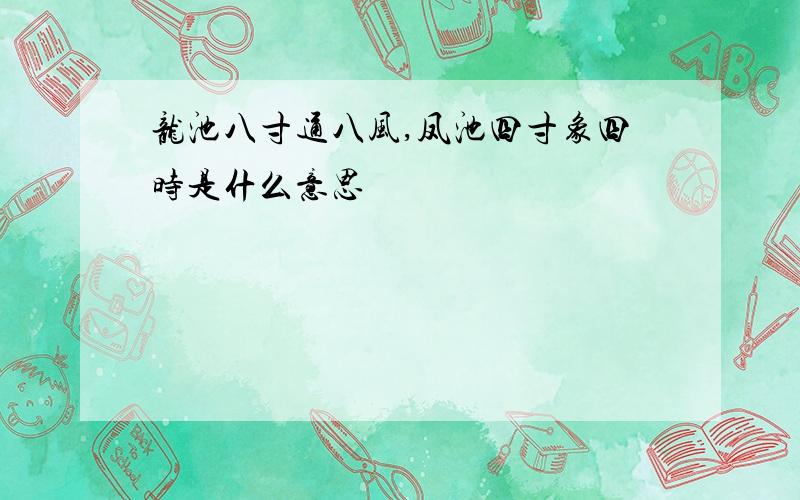 龍池八寸通八風,凤池四寸象四時是什么意思

ABC

Back to School